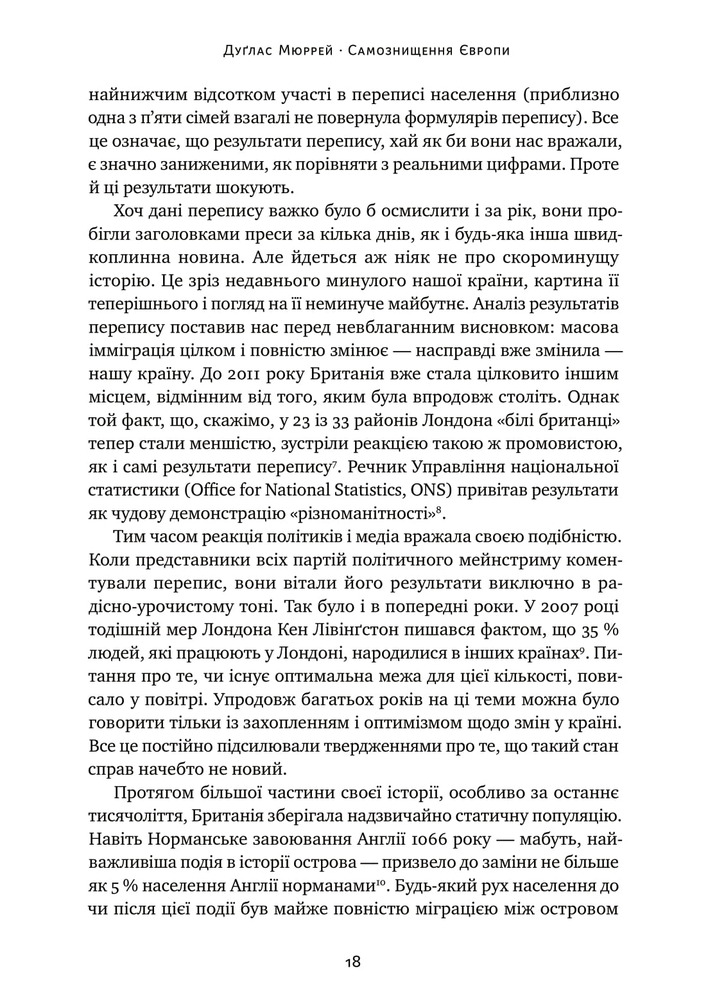 Дуґлас Мюррей · Самознищення Європи

найнижчим відсотком участі в переписі населення (приблизно одна з п'яти сімей взагалі не повернула формулярів перепису). Все це означає, що результати перепису, хай як би вони нас вражали, є значно заниженими, як порівняти з реальними цифрами. Проте й ці результати шокують.

Хоч дані перепису важко було б осмислити і за рік, вони пробігли заголовками преси за кілька днів, як і будь-яка інша швидкоплинна новина. Але йдеться аж ніяк не про скороминущу історію. Це зріз недавнього минулого нашої країни, картина її теперішнього і погляд на її неминуче майбутнє. Аналіз результатів перепису поставив нас перед невблаганним висновком: масова імміграція цілком і повністю змінює — насправді вже змінила — нашу країну. До 2011 року Британія вже стала цілковито іншим місцем, відмінним від того, яким була впродовж століть. Однак той факт, що, скажімо, у 23 із 33 районів Лондона «білі британці» тепер стали меншістю, зустріли реакцією такою ж промовистою, як і самі результати перепису$^{7}$. Речник Управління національної статистики (Office for National Statistics, ONS) привітав результати як чудову демонстрацію «різноманітності»$^{8}$.

Тим часом реакція політиків і медіа вражала своєю подібністю. Коли представники всіх партій політичного мейнстриму коментували перепис, вони вітали його результати виключно в радісно-урочистому тоні. Так було і в попередні роки. У 2007 році тодішній мер Лондона Кен Лівінґстон пишався фактом, що 35 % людей, які працюють у Лондоні, народилися в інших країнах$^{9}$. Питання про те, чи існує оптимальна межа для цієї кількості, повисало у повітрі. Упродовж багатьох років на ці теми можна було говорити тільки із захопленням і оптимізмом щодо змін у країні. Все це постійно підсилювали твердженнями про те, що такий стан справ начебто не новий.

Протягом більшої частини своєї історії, особливо за останнє тисячоліття, Британія зберігала надзвичайно статичну популяцію. Навіть Норманське завоювання Англії 1066 року — мабуть, найважливіша подія в історії острова — призвело до заміни не більше як 5 % населення Англії норманами$^{10}$. Будь-який рух населення до чи після цієї події був майже повністю міграцією між островом

18